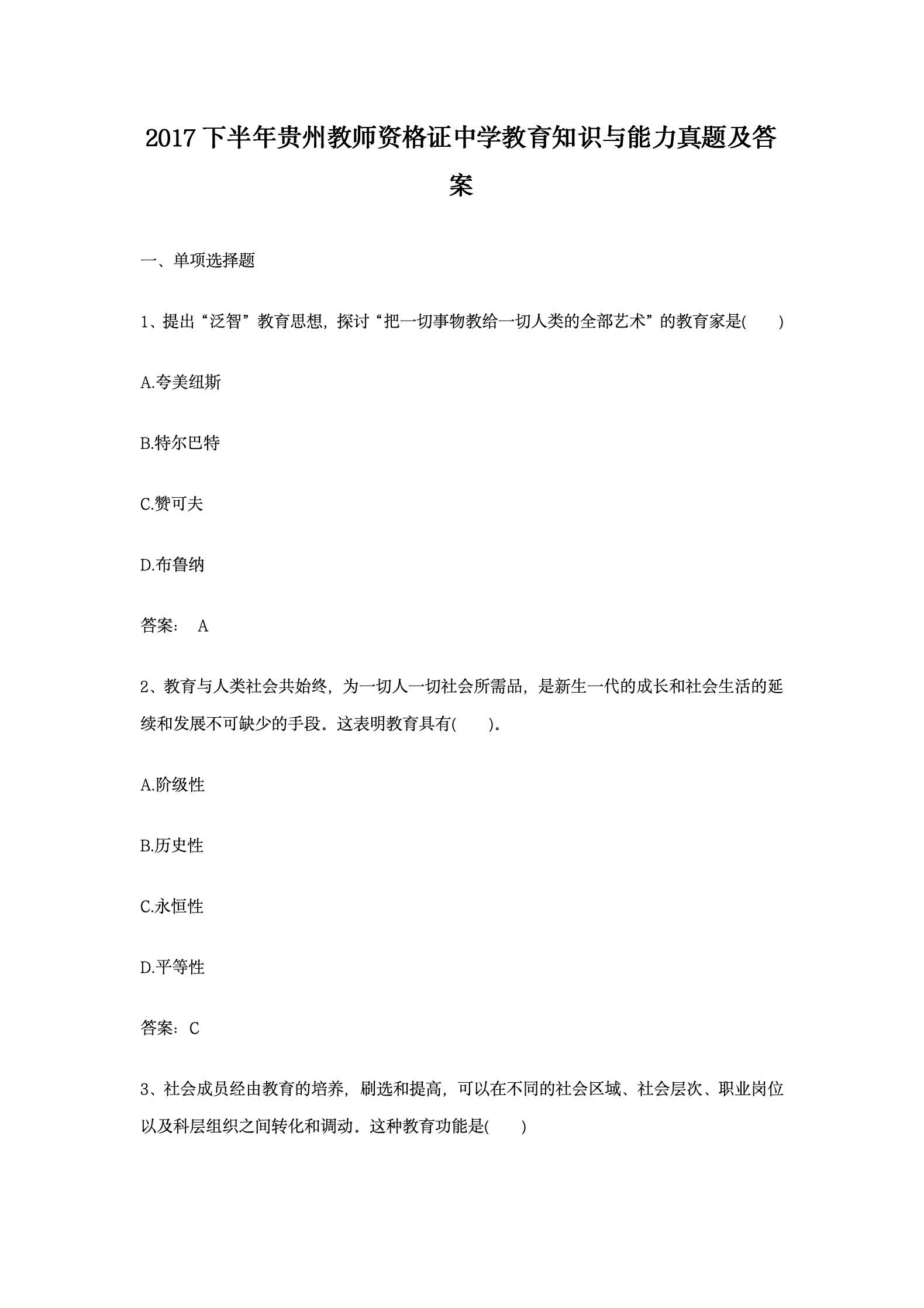 2017下半年贵州教师资格证中学教育知识与能力真题及答案

一、单项选择题

1、提出“泛智”教育思想，探讨“把一切事物教给一切人类的全部艺术”的教育家是(　　)

A.夸美纽斯

B.特尔巴特

C.赞可夫

D.布鲁纳

答案：　A

2、教育与人类社会共始终，为一切人一切社会所需品，是新生一代的成长和社会生活的延续和发展不可缺少的手段。这表明教育具有(　　)。

A.阶级性

B.历史性

C.永恒性

D.平等性

答案：C

3、社会成员经由教育的培养，刷选和提高，可以在不同的社会区域、社会层次、职业岗位以及科层组织之间转化和调动。这种教育功能是(　　)